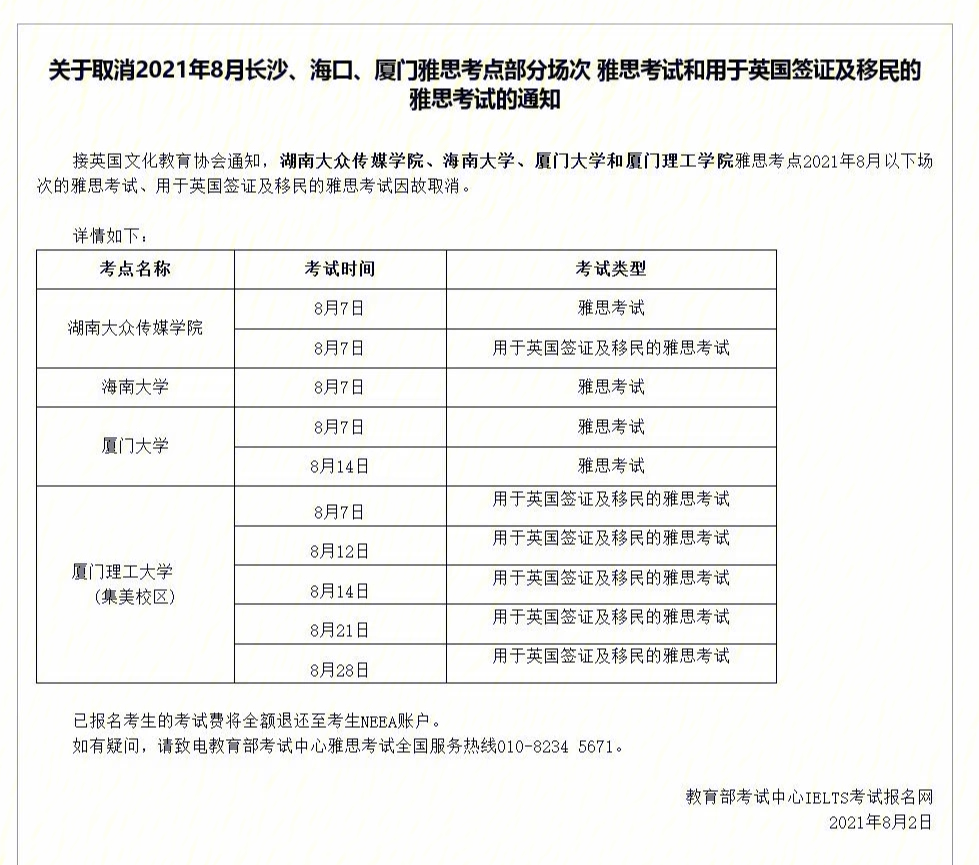 关于取消2021年8月长沙、海口、厦门雅思考点部分场次 雅思考试和用于英国签证及移民的雅思考试的通知

接英国文化教育协会通知，湖南大众传媒学院、海南大学、厦门大学和厦门理工学院雅思考点2021年8月以下场次的雅思考试、用于英国签证及移民的雅思考试因故取消。

详情如下：

| 考点名称 | 考试时间 | 考试类型 |
|---|---|---|
| 湖南大众传媒学院 | 8月7日 | 雅思考试 |
| | 8月7日 | 用于英国签证及移民的雅思考试 |
| 海南大学 | 8月7日 | 雅思考试 |
| 厦门大学 | 8月7日 | 雅思考试 |
| | 8月14日 | 雅思考试 |
| 厦门理工大学（集美校区） | 8月7日 | 用于英国签证及移民的雅思考试 |
| | 8月12日 | 用于英国签证及移民的雅思考试 |
| | 8月14日 | 用于英国签证及移民的雅思考试 |
| | 8月21日 | 用于英国签证及移民的雅思考试 |
| | 8月28日 | 用于英国签证及移民的雅思考试 |

已报名考生的考试费将全额退还至考生NEEA账户。
如有疑问，请致电教育部考试中心雅思考试全国服务热线010-8234 5671。

教育部考试中心IELTS考试报名网
2021年8月2日